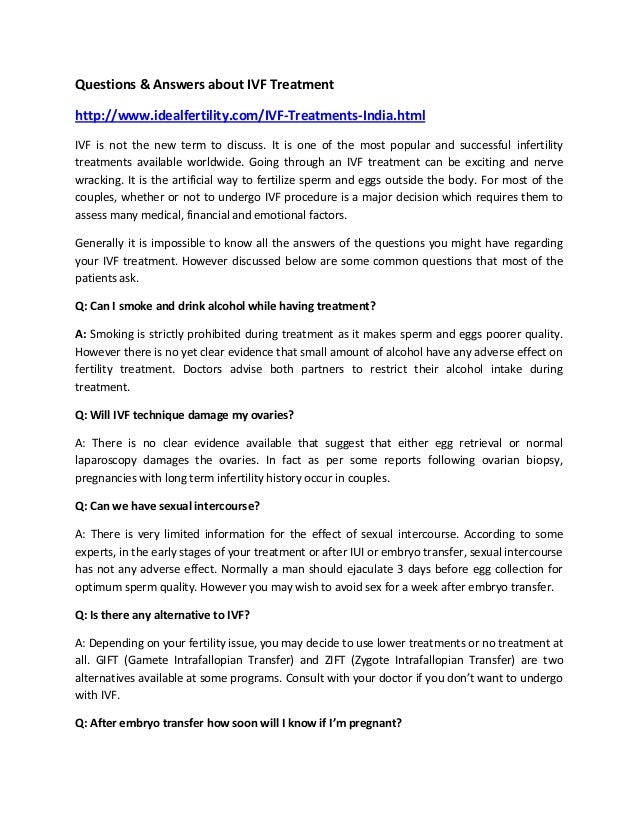 Questions & Answers about IVF Treatment

http://www.idealfertility.com/IVF-Treatments-India.html

IVF is not the new term to discuss. It is one of the most popular and successful infertility treatments available worldwide. Going through an IVF treatment can be exciting and nerve wracking. It is the artificial way to fertilize sperm and eggs outside the body. For most of the couples, whether or not to undergo IVF procedure is a major decision which requires them to assess many medical, financial and emotional factors.

Generally it is impossible to know all the answers of the questions you might have regarding your IVF treatment. However discussed below are some common questions that most of the patients ask.

Q: Can I smoke and drink alcohol while having treatment?

A: Smoking is strictly prohibited during treatment as it makes sperm and eggs poorer quality. However there is no yet clear evidence that small amount of alcohol have any adverse effect on fertility treatment. Doctors advise both partners to restrict their alcohol intake during treatment.

Q: Will IVF technique damage my ovaries?

A: There is no clear evidence available that suggest that either egg retrieval or normal laparoscopy damages the ovaries. In fact as per some reports following ovarian biopsy, pregnancies with long term infertility history occur in couples.

Q: Can we have sexual intercourse?

A: There is very limited information for the effect of sexual intercourse. According to some experts, in the early stages of your treatment or after IUI or embryo transfer, sexual intercourse has not any adverse effect. Normally a man should ejaculate 3 days before egg collection for optimum sperm quality. However you may wish to avoid sex for a week after embryo transfer.

Q: Is there any alternative to IVF?

A: Depending on your fertility issue, you may decide to use lower treatments or no treatment at all. GIFT (Gamete Intrafallopian Transfer) and ZIFT (Zygote Intrafallopian Transfer) are two alternatives available at some programs. Consult with your doctor if you don't want to undergo with IVF.

Q: After embryo transfer how soon will I know if I'm pregnant?